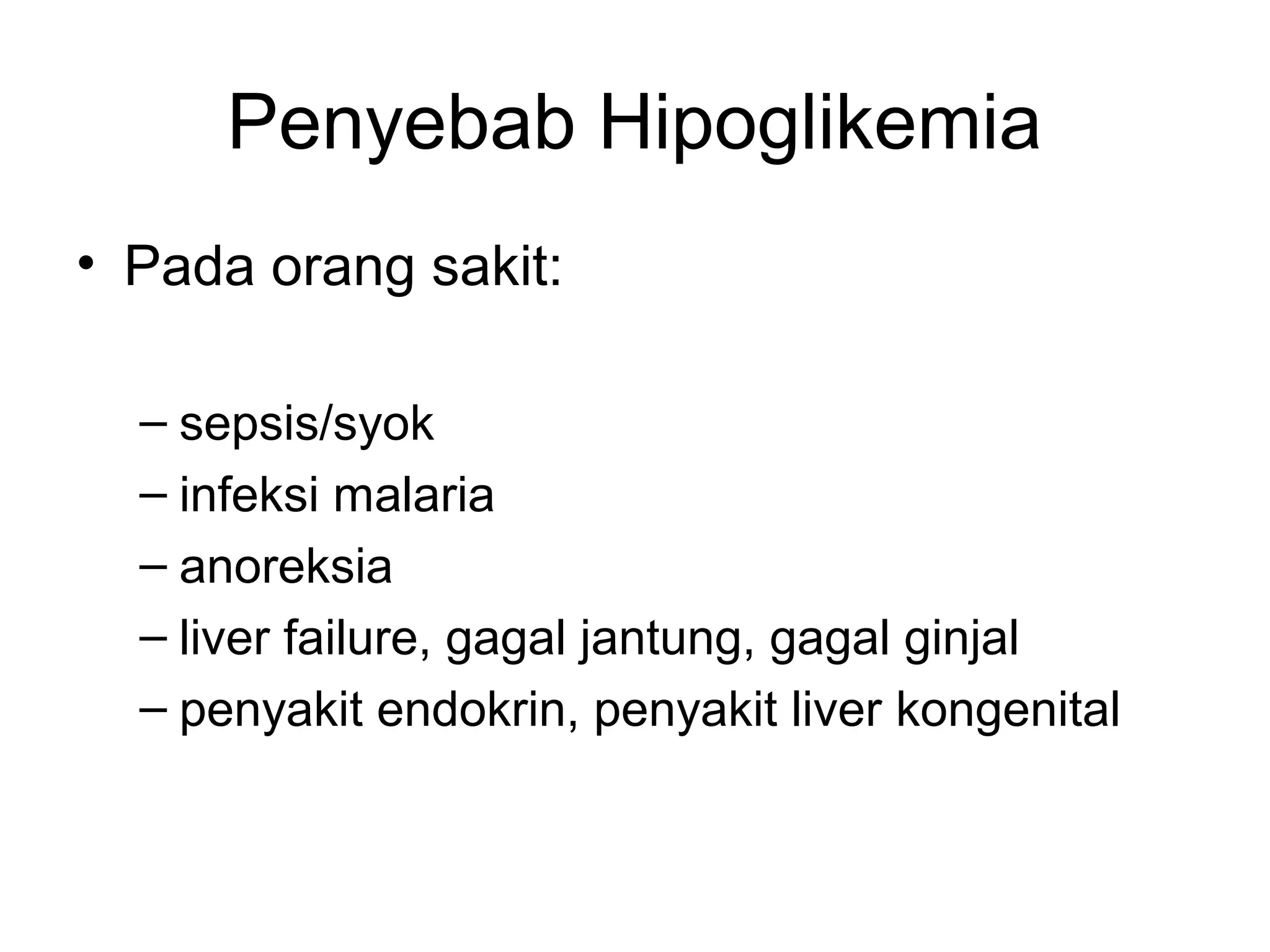 Penyebab Hipoglikemia

• Pada orang sakit:

– sepsis/syok
– infeksi malaria
– anoreksia
– liver failure, gagal jantung, gagal ginjal
– penyakit endokrin, penyakit liver kongenital